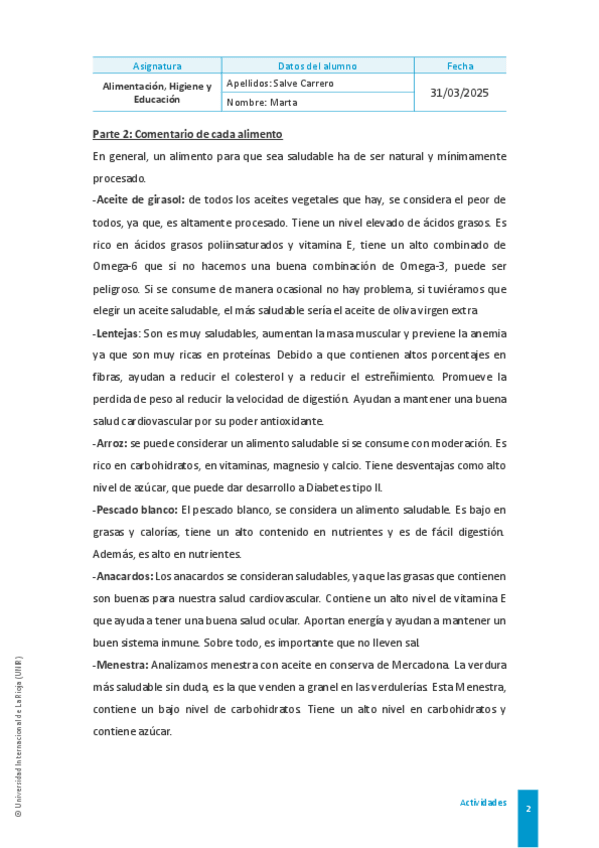 | Asignatura | Datos del alumno | Fecha |
|---|---|---|
| Alimentación, Higiene y Educación | Apellidos: Salve Carrero | 31/03/2025 |
| | Nombre: Marta | |

Parte 2: Comentario de cada alimento

En general, un alimento para que sea saludable ha de ser natural y mínimamente procesado.

-Aceite de girasol: de todos los aceites vegetales que hay, se considera el peor de todos, ya que, es altamente procesado. Tiene un nivel elevado de ácidos grasos. Es rico en ácidos grasos poliinsaturados y vitamina E, tiene un alto combinado de Omega-6 que si no hacemos una buena combinación de Omega-3, puede ser peligroso. Si se consume de manera ocasional no hay problema, si tuviéramos que elegir un aceite saludable, el más saludable sería el aceite de oliva virgen extra

-Lentejas: Son es muy saludables, aumentan la masa muscular y previene la anemia ya que son muy ricas en proteínas. Debido a que contienen altos porcentajes en fibras, ayudan a reducir el colesterol y a reducir el estreñimiento. Promueve la perdida de peso al reducir la velocidad de digestión. Ayudan a mantener una buena salud cardiovascular por su poder antioxidante.

-Arroz: se puede considerar un alimento saludable si se consume con moderación. Es rico en carbohidratos, en vitaminas, magnesio y calcio. Tiene desventajas como alto nivel de azúcar, que puede dar desarrollo a Diabetes tipo II.

-Pescado blanco: El pescado blanco, se considera un alimento saludable. Es bajo en grasas y calorías, tiene un alto contenido en nutrientes y es de fácil digestión. Además, es alto en nutrientes.

-Anacardos: Los anacardos se consideran saludables, ya que las grasas que contienen son buenas para nuestra salud cardiovascular. Contiene un alto nivel de vitamina E que ayuda a tener una buena salud ocular. Aportan energía y ayudan a mantener un buen sistema inmune. Sobre todo, es importante que no lleven sal.

-Menestra: Analizamos menestra con aceite en conserva de Mercadona. La verdura más saludable sin duda, es la que venden a granel en las verdulerías. Esta Menestra, contiene un bajo nivel de carbohidratos. Tiene un alto nivel en carbohidratos y contiene azúcar.

© Universidad Internacional de La Rioja (UNIR)

Actividades

2